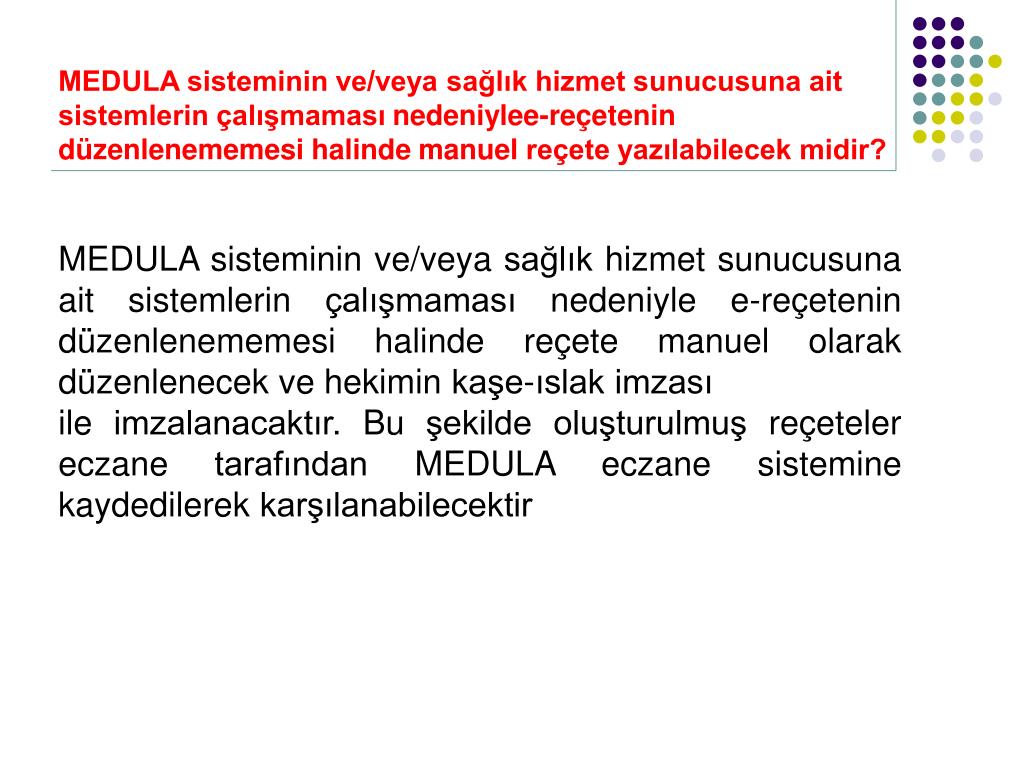 MEDULA sisteminin ve/veya sağlık hizmet sunucusuna ait sistemlerin çalışmaması nedeniylee-reçetenin düzenlenememesi halinde manuel reçete yazılabilecek midir?

MEDULA sisteminin ve/veya sağlık hizmet sunucusuna ait sistemlerin çalışmaması nedeniyle e-reçetenin düzenlenememesi halinde reçete manuel olarak düzenlenecek ve hekimin kaşe-ıslak imzası
ile imzalanacaktır. Bu şekilde oluşturulmuş reçeteler eczane tarafından MEDULA eczane sistemine kaydedilerek karşılanabilecektir